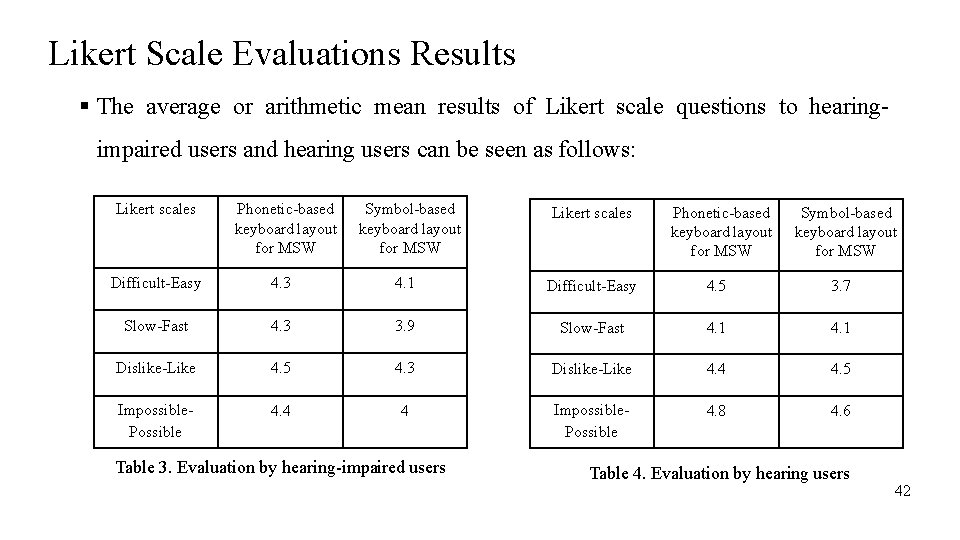 Likert Scale Evaluations Results

▪ The average or arithmetic mean results of Likert scale questions to hearing-impaired users and hearing users can be seen as follows:

| Likert scales | Phonetic-based keyboard layout for MSW | Symbol-based keyboard layout for MSW |
|---|---|---|
| Difficult-Easy | 4.3 | 4.1 |
| Slow-Fast | 4.3 | 3.9 |
| Dislike-Like | 4.5 | 4.3 |
| Impossible-Possible | 4.4 | 4 |

Table 3. Evaluation by hearing-impaired users

| Likert scales | Phonetic-based keyboard layout for MSW | Symbol-based keyboard layout for MSW |
|---|---|---|
| Difficult-Easy | 4.5 | 3.7 |
| Slow-Fast | 4.1 | 4.1 |
| Dislike-Like | 4.4 | 4.5 |
| Impossible-Possible | 4.8 | 4.6 |

Table 4. Evaluation by hearing users

42